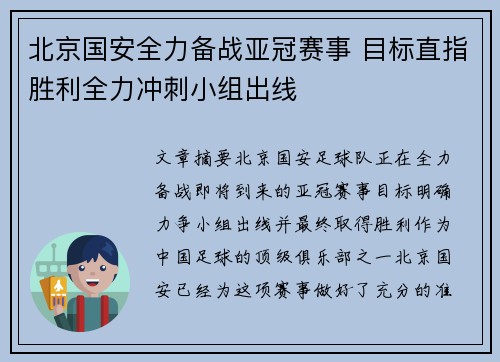 北京国安全力备战亚冠赛事 目标直指胜利全力冲刺小组出线

文章摘要北京国安足球队正在全力备战即将到来的亚冠赛事目标明确力争小组出线并最终取得胜利作为中国足球的顶级俱乐部之一北京国安已经为这项赛事做好了充分的准